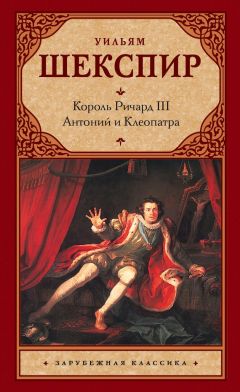 УИЛЬЯМ
ШЕКСПИР

Король Ричард III
Антоний и Клеопатра

ЗАРУБЕЖНАЯ КЛАССИКА